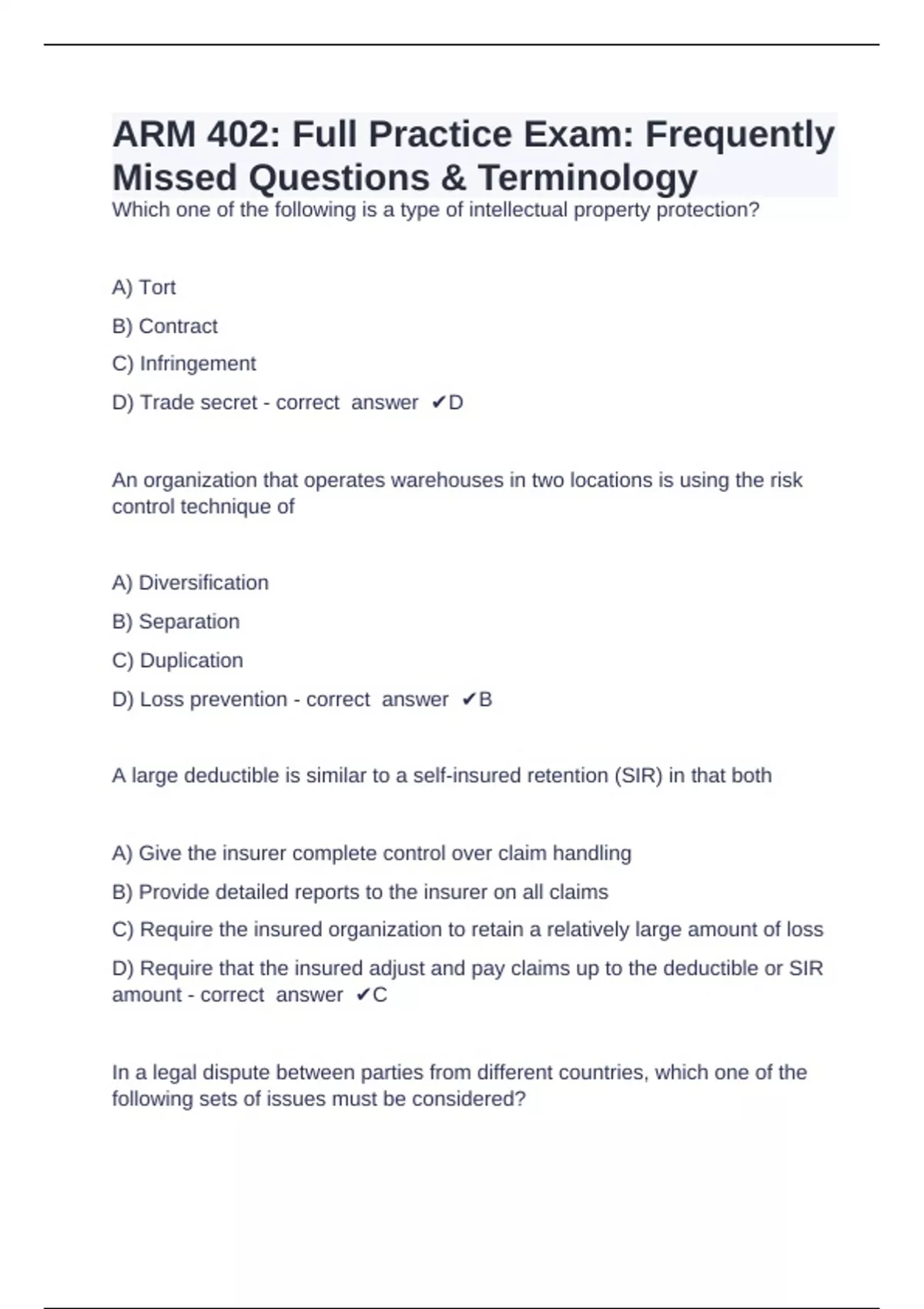 ARM 402: Full Practice Exam: Frequently Missed Questions & Terminology

Which one of the following is a type of intellectual property protection?

A) Tort

B) Contract

C) Infringement

D) Trade secret - correct answer ✔D

An organization that operates warehouses in two locations is using the risk control technique of

A) Diversification

B) Separation

C) Duplication

D) Loss prevention - correct answer ✔B

A large deductible is similar to a self-insured retention (SIR) in that both

A) Give the insurer complete control over claim handling

B) Provide detailed reports to the insurer on all claims

C) Require the insured organization to retain a relatively large amount of loss

D) Require that the insured adjust and pay claims up to the deductible or SIR amount - correct answer ✔C

In a legal dispute between parties from different countries, which one of the following sets of issues must be considered?